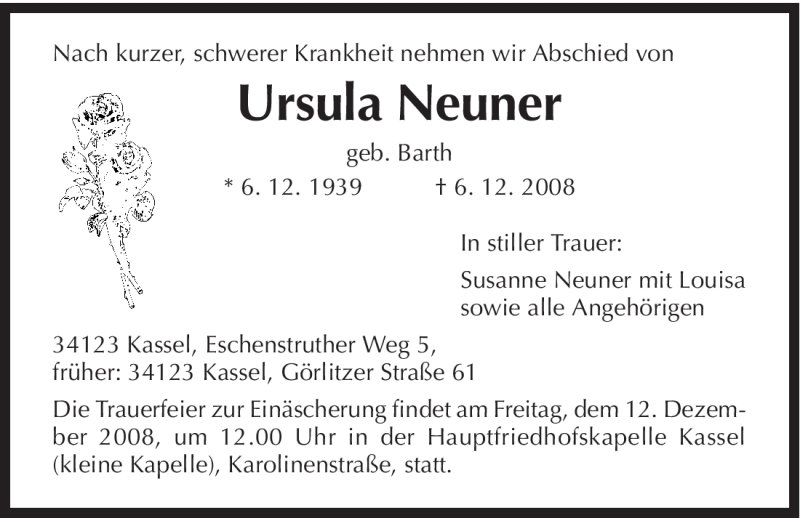 Nach kurzer, schwerer Krankheit nehmen wir Abschied von

Ursula Neuner

geb. Barth

* 6. 12. 1939 † 6. 12. 2008

In stiller Trauer:

Susanne Neuner mit Louisa
sowie alle Angehörigen

34123 Kassel, Eschenstruther Weg 5,
früher: 34123 Kassel, Görlitzer Straße 61

Die Trauerfeier zur Einäscherung findet am Freitag, dem 12. Dezember 2008, um 12.00 Uhr in der Hauptfriedhofskapelle Kassel (kleine Kapelle), Karolinenstraße, statt.